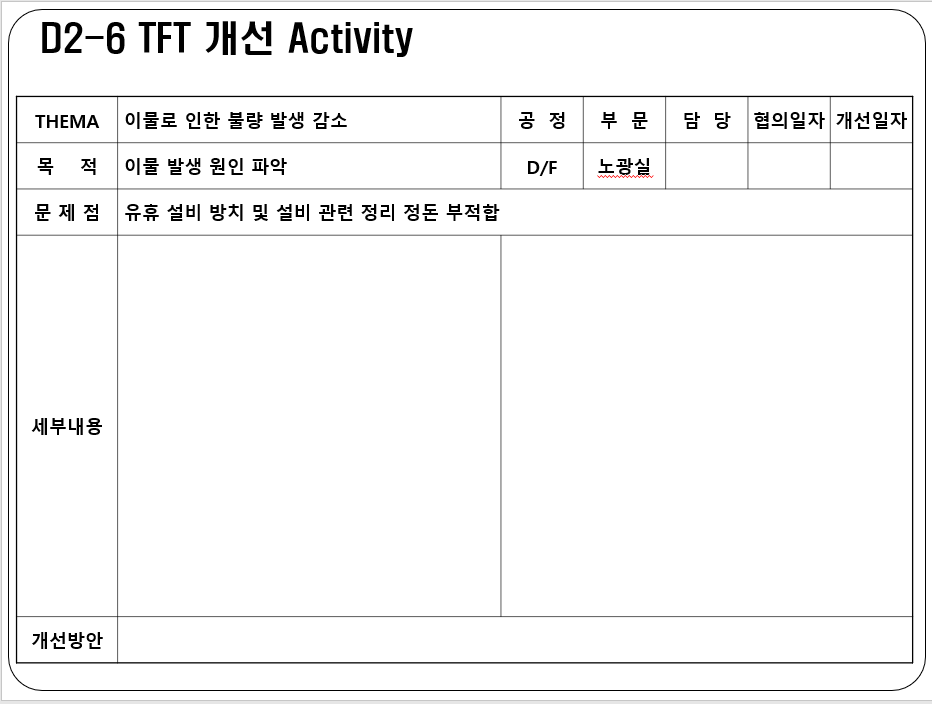 D2-6 TFT 개선 Activity

| THEMA | 이물로 인한 불량 발생 감소 | 공 정 | 부 문 | 담 당 | 협의일자 | 개선일자 |
|---|---|---|---|---|---|---|
| 목 적 | 이물 발생 원인 파악 | D/F | 노광실 | | | |
| 문 제 점 | 유휴 설비 방치 및 설비 관련 정리 정돈 부적합 | | | | | |
| 세부내용 | | | | | | |
| 개선방안 | | | | | | |